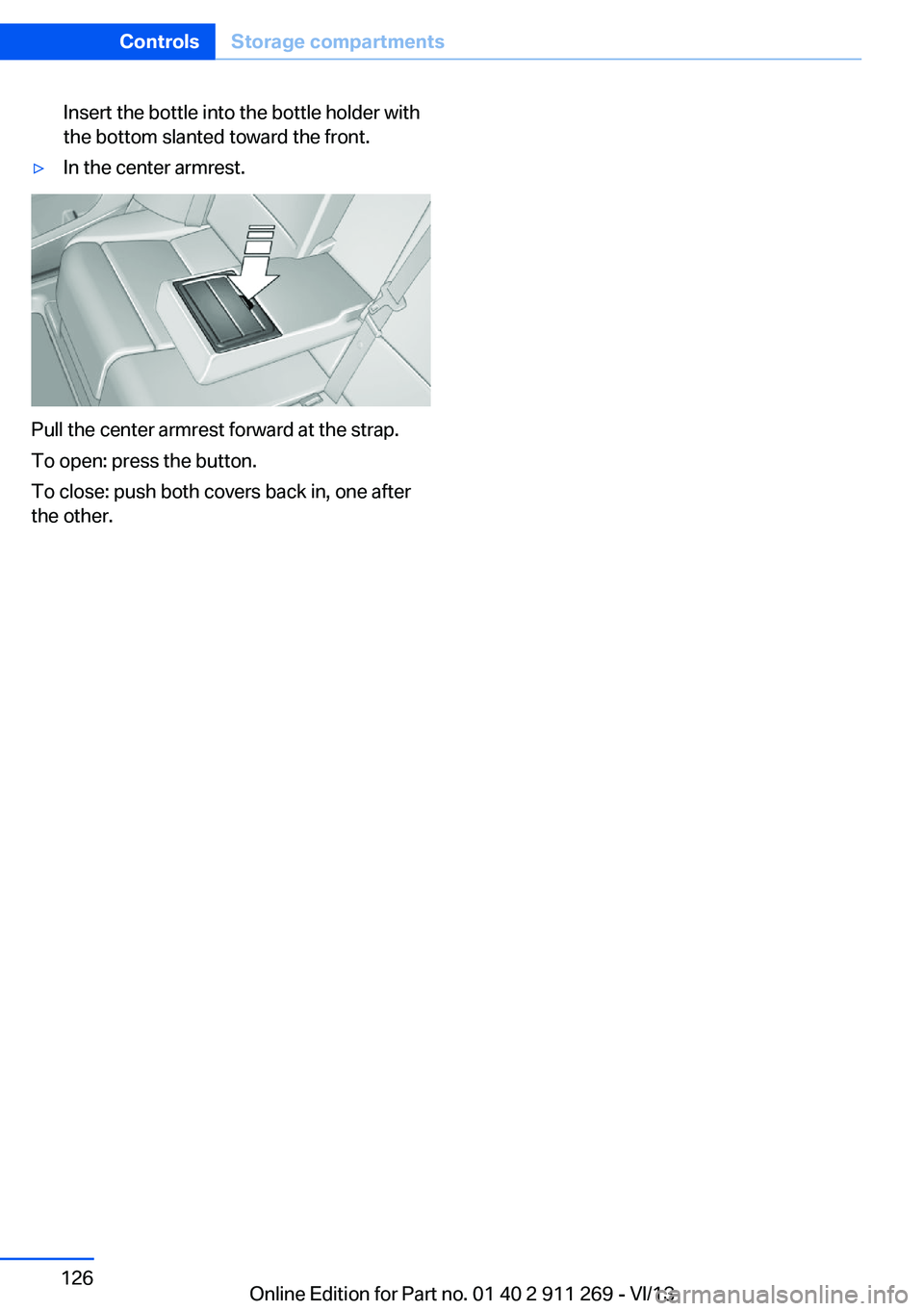 Controls Storage compartments

Insert the bottle into the bottle holder with the bottom slanted toward the front.

▷ In the center armrest.

Pull the center armrest forward at the strap.

To open: press the button.

To close: push both covers back in, one after the other.

126

Online Edition for Part no. 01 40 2 911 269 - VI/13

carmanualsonline.info